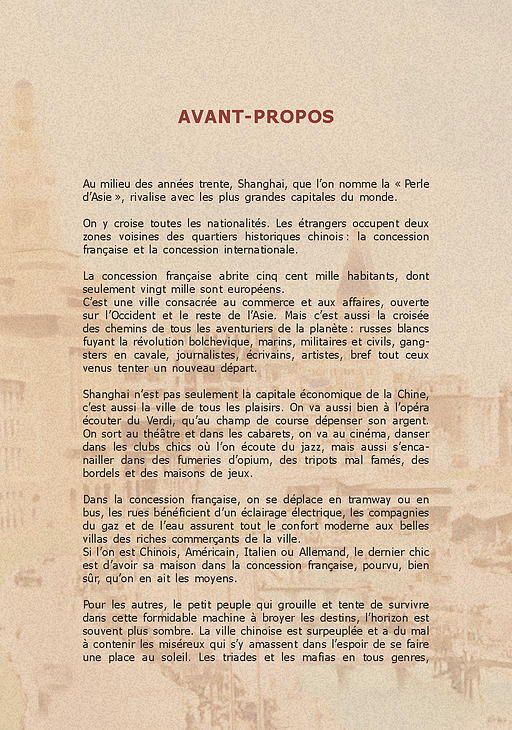 AVANT-PROPOS

Au milieu des années trente, Shanghai, que l'on nomme la « Perle d'Asie », rivalise avec les plus grandes capitales du monde.

On y croise toutes les nationalités. Les étrangers occupent deux zones voisines des quartiers historiques chinois : la concession française et la concession internationale.

La concession française abrite cinq cent mille habitants, dont seulement vingt mille sont européens.
C'est une ville consacrée au commerce et aux affaires, ouverte sur l'Occident et le reste de l'Asie. Mais c'est aussi la croisée des chemins de tous les aventuriers de la planète : russes blancs fuyant la révolution bolchevique, marins, militaires et civils, gangsters en cavale, journalistes, écrivains, artistes, bref tout ceux venus tenter un nouveau départ.

Shanghai n'est pas seulement la capitale économique de la Chine, c'est aussi la ville de tous les plaisirs. On va aussi bien à l'opéra écouter du Verdi, qu'au champ de course dépenser son argent. On sort au théâtre et dans les cabarets, on va au cinéma, danser dans les clubs chics où l'on écoute du jazz, mais aussi s'encanailler dans des fumeries d'opium, des tripots mal famés, des bordels et des maisons de jeux.

Dans la concession française, on se déplace en tramway ou en bus, les rues bénéficient d'un éclairage électrique, les compagnies du gaz et de l'eau assurent tout le confort moderne aux belles villas des riches commerçants de la ville.
Si l'on est Chinois, Américain, Italien ou Allemand, le dernier chic est d'avoir sa maison dans la concession française, pourvu, bien sûr, qu'on en ait les moyens.

Pour les autres, le petit peuple qui grouille et tente de survivre dans cette formidable machine à broyer les destins, l'horizon est souvent plus sombre. La ville chinoise est surpeuplée et a du mal à contenir les miséreux qui s'y amassent dans l'espoir de se faire une place au soleil. Les triades et les mafias en tous genres,